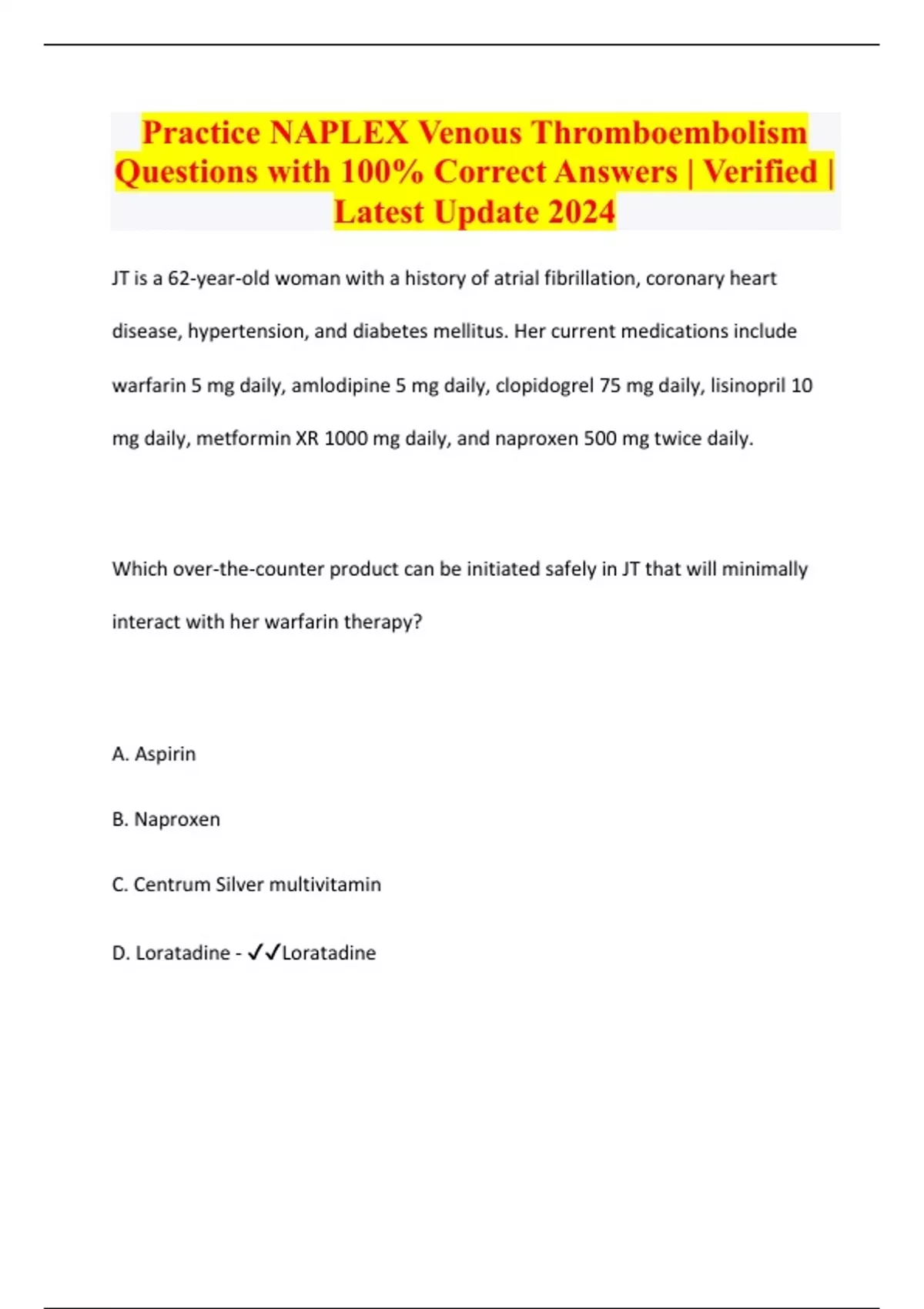 Practice NAPLEX Venous Thromboembolism Questions with 100% Correct Answers | Verified | Latest Update 2024

JT is a 62-year-old woman with a history of atrial fibrillation, coronary heart disease, hypertension, and diabetes mellitus. Her current medications include warfarin 5 mg daily, amlodipine 5 mg daily, clopidogrel 75 mg daily, lisinopril 10 mg daily, metformin XR 1000 mg daily, and naproxen 500 mg twice daily.

Which over-the-counter product can be initiated safely in JT that will minimally interact with her warfarin therapy?

A. Aspirin

B. Naproxen

C. Centrum Silver multivitamin

D. Loratadine - ✓✓Loratadine